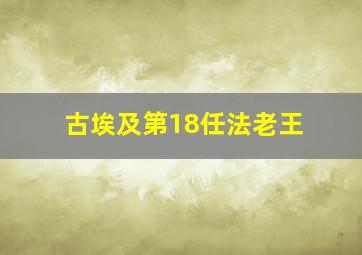 古埃及第18任法老王